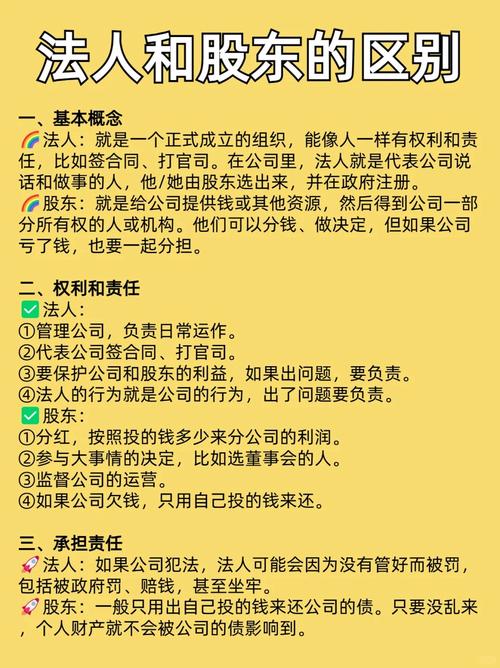 法人和股东的区别

一、基本概念
🌈法人：就是一个正式成立的组织，能像人一样有权利和责任，比如签合同、打官司。在公司里，法人就是代表公司说话和做事的人，他/她由股东选出来，并在政府注册。
🌈股东：就是给公司提供钱或其他资源，然后得到公司一部分所有权的人或机构。他们可以分钱、做决定，但如果公司亏了钱，也要一起分担。

二、权利和责任
✅法人：
①管理公司，负责日常运作。
②代表公司签合同、打官司。
③要保护公司和股东的利益，如果出问题，要负责。
④法人的行为就是公司的行为，出了问题要负责。
✅股东：
①分红，按照投的钱多少来分公司的利润。
②参与大事情的决定，比如选董事会的人。
③监督公司的运营。
④如果公司欠钱，只用自己投的钱来还。

三、承担责任
🚀法人：如果公司犯法，法人可能会因为没有管好而被罚，包括被政府罚、赔钱，甚至坐牢。
🚀股东：一般只用出自己投的钱来还公司的债。只要没乱来，个人财产就不会被公司的债影响到。